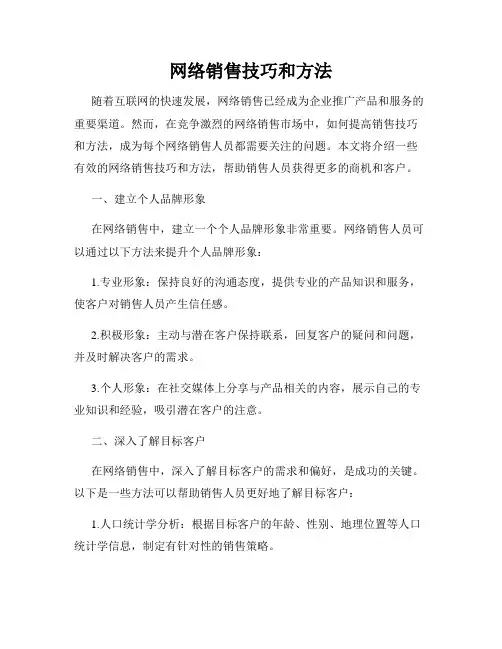 网络销售技巧和方法

随着互联网的快速发展，网络销售已经成为企业推广产品和服务的重要渠道。然而，在竞争激烈的网络销售市场中，如何提高销售技巧和方法，成为每个网络销售人员都需要关注的问题。本文将介绍一些有效的网络销售技巧和方法，帮助销售人员获得更多的商机和客户。

一、建立个人品牌形象

在网络销售中，建立一个个人品牌形象非常重要。网络销售人员可以通过以下方法来提升个人品牌形象：

1.专业形象：保持良好的沟通态度，提供专业的产品知识和服务，使客户对销售人员产生信任感。

2.积极形象：主动与潜在客户保持联系，回复客户的疑问和问题，并及时解决客户的需求。

3.个人形象：在社交媒体上分享与产品相关的内容，展示自己的专业知识和经验，吸引潜在客户的注意。

二、深入了解目标客户

在网络销售中，深入了解目标客户的需求和偏好，是成功的关键。以下是一些方法可以帮助销售人员更好地了解目标客户：

1.人口统计学分析：根据目标客户的年龄、性别、地理位置等人口统计学信息，制定有针对性的销售策略。